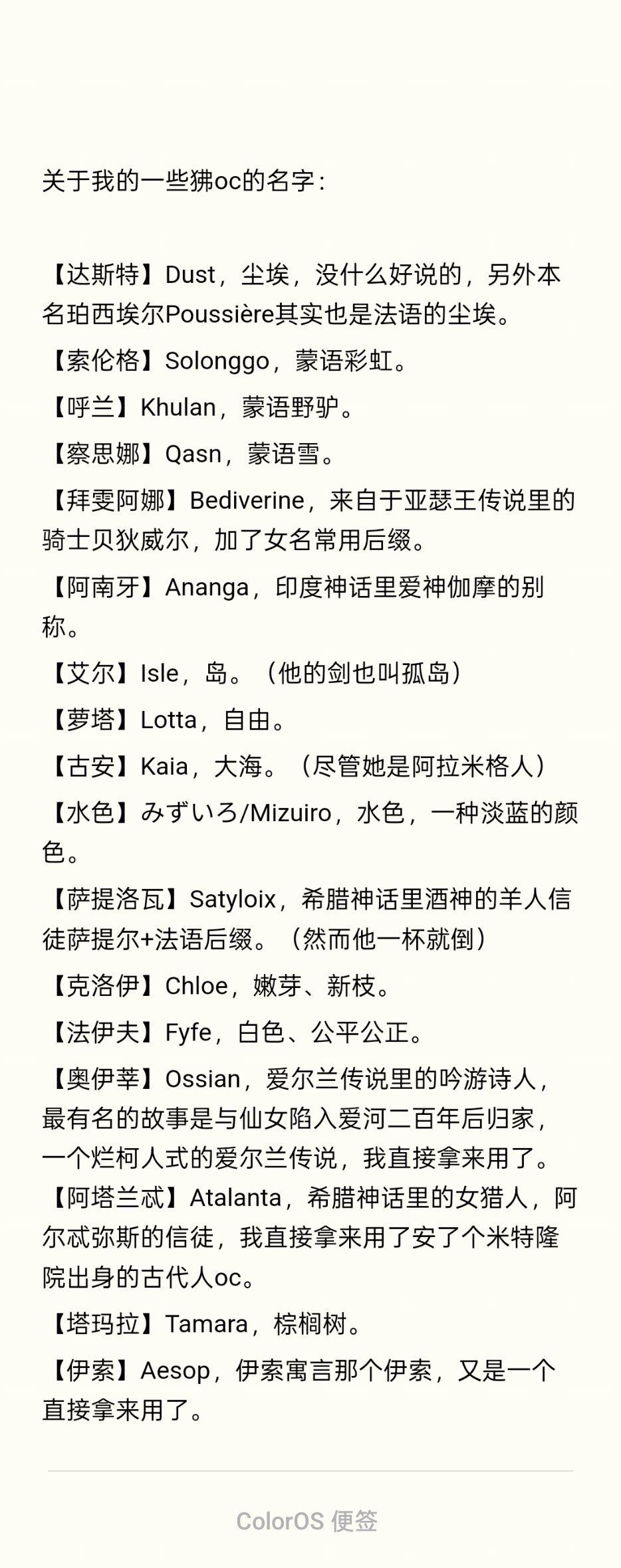 关于我的一些狒oc的名字：

【达斯特】Dust，尘埃，没什么好说的，另外本名珀西埃尔Poussière其实也是法语的尘埃。

【索伦格】Solonggo，蒙语彩虹。

【呼兰】Khulan，蒙语野驴。

【察思娜】Qasn，蒙语雪。

【拜雯阿娜】Bediverine，来自于亚瑟王传说里的骑士贝狄威尔，加了女名常用后缀。

【阿南牙】Ananga，印度神话里爱神伽摩的别称。

【艾尔】Isle，岛。（他的剑也叫孤岛）

【萝塔】Lotta，自由。

【古安】Kaia，大海。（尽管她是阿拉米格人）

【水色】みずいろ/Mizuiro，水色，一种淡蓝的颜色。

【萨提洛瓦】Satyloix，希腊神话里酒神的羊人信徒萨提尔+法语后缀。（然而他一杯就倒）

【克洛伊】Chloe，嫩芽、新枝。

【法伊夫】Fyfe，白色、公平公正。

【奥伊莘】Ossian，爱尔兰传说里的吟游诗人，最有名的故事是与仙女陷入爱河二百年后归家，一个烂柯人式的爱尔兰传说，我直接拿来用了。

【阿塔兰忒】Atalanta，希腊神话里的女猎人，阿尔忒弥斯的信徒，我直接拿来用了安了个米特隆院出身的古代人oc。

【塔玛拉】Tamara，棕榈树。

【伊索】Aesop，伊索寓言那个伊索，又是一个直接拿来用了。

ColorOS 便签